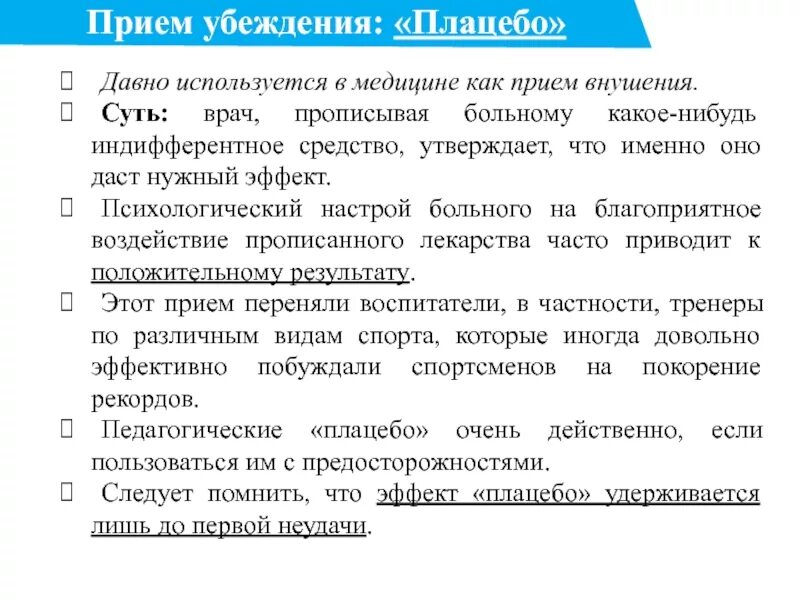 Прием убеждения: «Плацебо»

 Давно используется в медицине как прием внушения.

 Суть: врач, прописывая больному какое-нибудь индифферентное средство, утверждает, что именно оно даст нужный эффект.

 Психологический настрой больного на благоприятное воздействие прописанного лекарства часто приводит к положительному результату.

 Этот прием переняли воспитатели, в частности, тренеры по различным видам спорта, которые иногда довольно эффективно побуждали спортсменов на покорение рекордов.

 Педагогические «плацебо» очень действенно, если пользоваться им с предосторожностями.

 Следует помнить, что эффект «плацебо» удерживается лишь до первой неудачи.